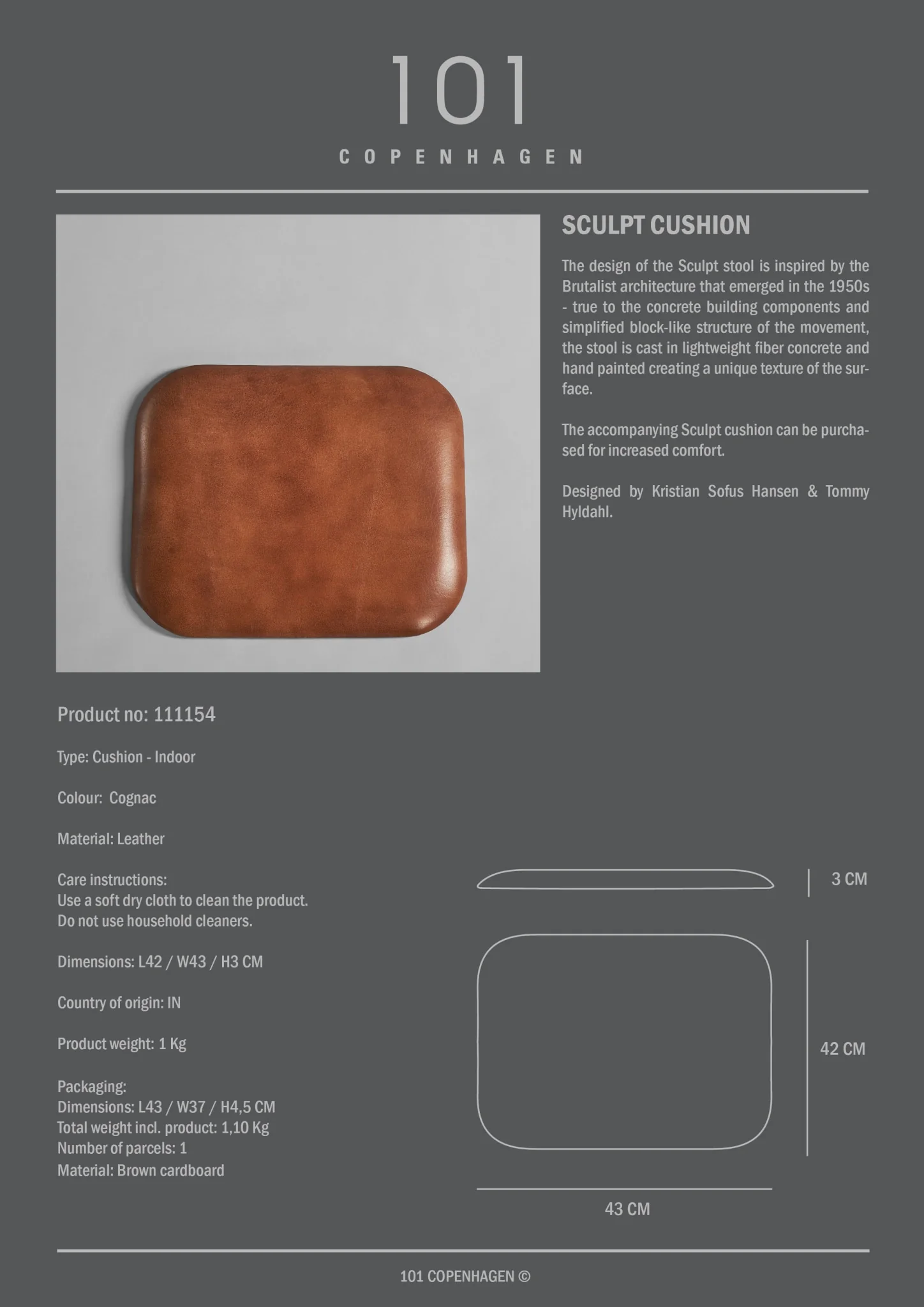 101
COPENHAGEN

SCULPT CUSHION

The design of the Sculpt stool is inspired by the Brutalist architecture that emerged in the 1950s - true to the concrete building components and simplified block-like structure of the movement, the stool is cast in lightweight fiber concrete and hand painted creating a unique texture of the surface.

The accompanying Sculpt cushion can be purchased for increased comfort.

Designed by Kristian Sofus Hansen & Tommy Hyldahl.

Product no: 111154

Type: Cushion - Indoor

Colour: Cognac

Material: Leather

Care instructions:
Use a soft dry cloth to clean the product.
Do not use household cleaners.

Dimensions: L42 / W43 / H3 CM

Country of origin: IN

Product weight: 1 Kg

Packaging:
Dimensions: L43 / W37 / H4,5 CM
Total weight incl. product: 1,10 Kg
Number of parcels: 1
Material: Brown cardboard

3 CM

42 CM

43 CM

101 COPENHAGEN ©